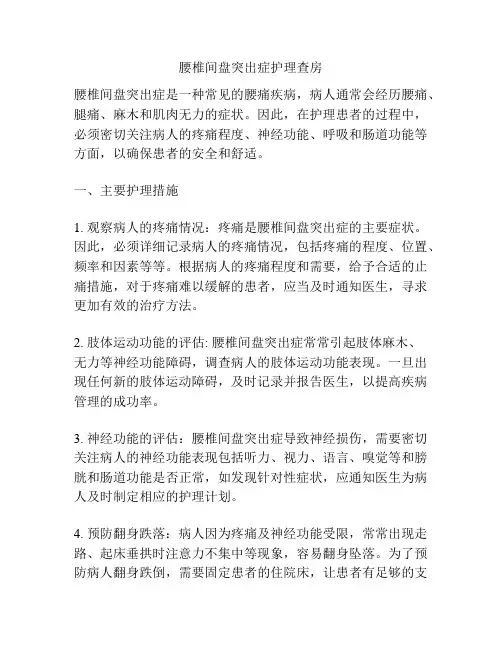 腰椎间盘突出症护理查房

腰椎间盘突出症是一种常见的腰痛疾病，病人通常会经历腰痛、腿痛、麻木和肌肉无力的症状。因此，在护理患者的过程中，必须密切关注病人的疼痛程度、神经功能、呼吸和肠道功能等方面，以确保患者的安全和舒适。

一、主要护理措施

1. 观察病人的疼痛情况：疼痛是腰椎间盘突出症的主要症状。因此，必须详细记录病人的疼痛情况，包括疼痛的程度、位置、频率和因素等等。根据病人的疼痛程度和需要，给予合适的止痛措施，对于疼痛难以缓解的患者，应当及时通知医生，寻求更加有效的治疗方法。

2. 肢体运动功能的评估: 腰椎间盘突出症常常引起肢体麻木、无力等神经功能障碍，调查病人的肢体运动功能表现。一旦出现任何新的肢体运动障碍，及时记录并报告医生，以提高疾病管理的成功率。

3. 神经功能的评估：腰椎间盘突出症导致神经损伤，需要密切关注病人的神经功能表现包括听力、视力、语言、嗅觉等和膀胱和肠道功能是否正常，如发现针对性症状，应通知医生为病人及时制定相应的护理计划。

4. 预防翻身跌落：病人因为疼痛及神经功能受限，常常出现走路、起床垂拱时注意力不集中等现象，容易翻身坠落。为了预防病人翻身跌倒，需要固定患者的住院床，让患者有足够的支